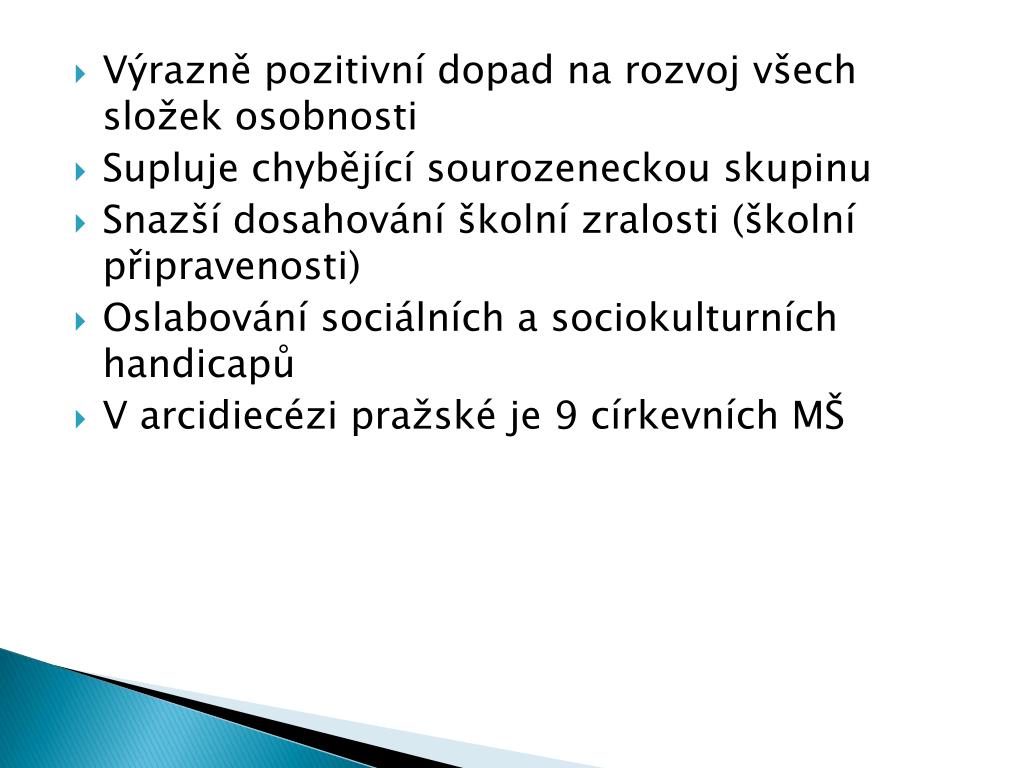 Výrazně pozitivní dopad na rozvoj všech složek osobnosti

Supluje chybějící sourozeneckou skupinu

Snazší dosahování školní zralosti (školní připravenosti)

Oslabování sociálních a sociokulturních handicapů

V arcidiecézi pražské je 9 církevních MŠ